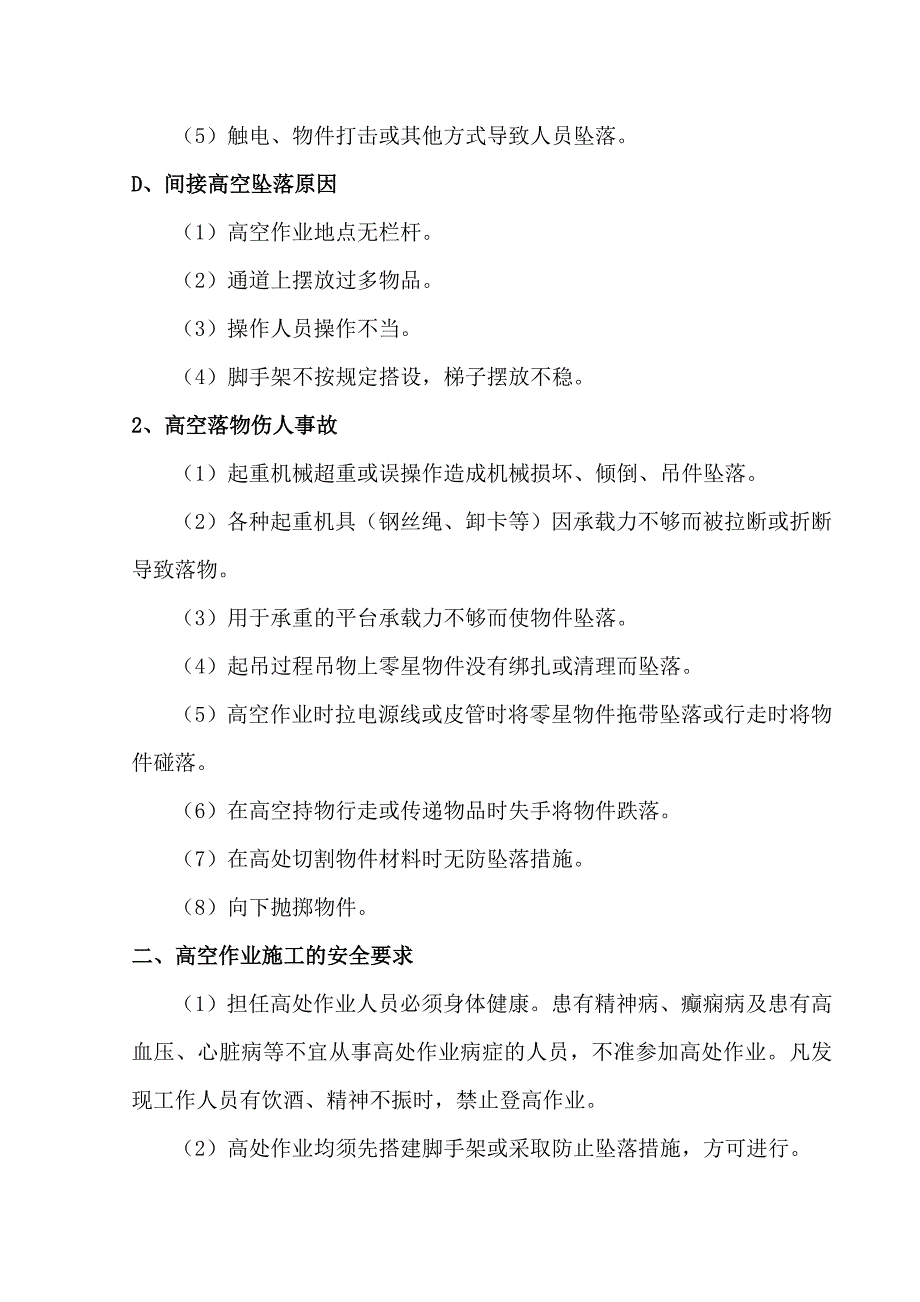 （5）触电、物件打击或其他方式导致人员坠落。

D、间接高空坠落原因

（1）高空作业地点无栏杆。

（2）通道上摆放过多物品。

（3）操作人员操作不当。

（4）脚手架不按规定搭设，梯子摆放不稳。

2、高空落物伤人事故

（1）起重机械超重或误操作造成机械损坏、倾倒、吊件坠落。

（2）各种起重机具（钢丝绳、卸卡等）因承载力不够而被拉断或折断导致落物。

（3）用于承重的平台承载力不够而使物件坠落。

（4）起吊过程吊物上零星物件没有绑扎或清理而坠落。

（5）高空作业时拉电源线或皮管时将零星物件拖带坠落或行走时将物件碰落。

（6）在高空持物行走或传递物品时失手将物件跌落。

（7）在高处切割物件材料时无防坠落措施。

（8）向下抛掷物件。

二、高空作业施工的安全要求

（1）担任高处作业人员必须身体健康。患有精神病、癫痫病及患有高血压、心脏病等不宜从事高处作业病症的人员，不准参加高处作业。凡发现工作人员有饮酒、精神不振时，禁止登高作业。

（2）高处作业均须先搭建脚手架或采取防止坠落措施，方可进行。